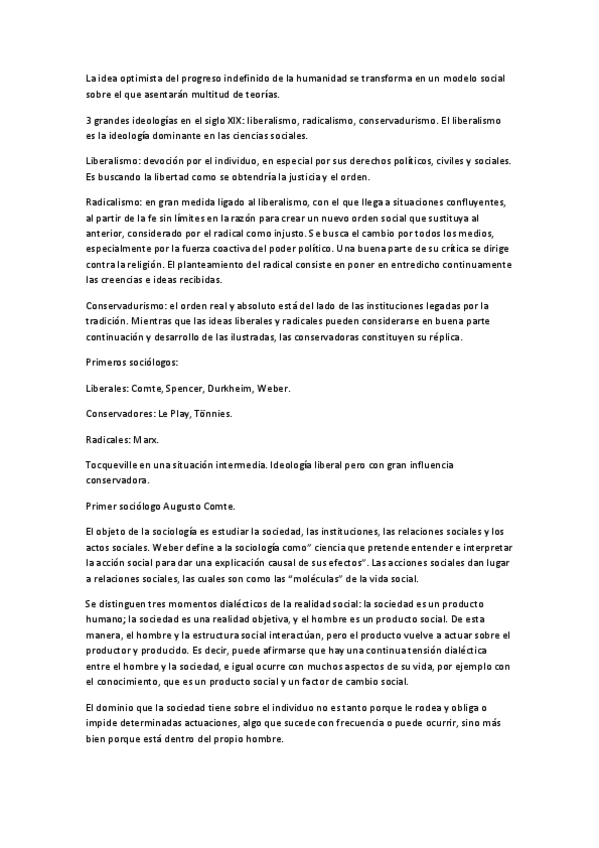 La idea optimista del progreso indefinido de la humanidad se transforma en un modelo social sobre el que asentarán multitud de teorías.

3 grandes ideologías en el siglo XIX: liberalismo, radicalismo, conservadurismo. El liberalismo es la ideología dominante en las ciencias sociales.

Liberalismo: devoción por el individuo, en especial por sus derechos políticos, civiles y sociales. Es buscando la libertad como se obtendría la justicia y el orden.

Radicalismo: en gran medida ligado al liberalismo, con el que llega a situaciones confluyentes, al partir de la fe sin límites en la razón para crear un nuevo orden social que sustituya al anterior, considerado por el radical como injusto. Se busca el cambio por todos los medios, especialmente por la fuerza coactiva del poder político. Una buena parte de su crítica se dirige contra la religión. El planteamiento del radical consiste en poner en entredicho continuamente las creencias e ideas recibidas.

Conservadurismo: el orden real y absoluto está del lado de las instituciones legadas por la tradición. Mientras que las ideas liberales y radicales pueden considerarse en buena parte continuación y desarrollo de las ilustradas, las conservadoras constituyen su réplica.

Primeros sociólogos:

Liberales: Comte, Spencer, Durkheim, Weber.

Conservadores: Le Play, Tönnies.

Radicales: Marx.

Tocqueville en una situación intermedia. Ideología liberal pero con gran influencia conservadora.

Primer sociólogo Augusto Comte.

El objeto de la sociología es estudiar la sociedad, las instituciones, las relaciones sociales y los actos sociales. Weber define a la sociología como" ciencia que pretende entender e interpretar la acción social para dar una explicación causal de sus efectos". Las acciones sociales dan lugar a relaciones sociales, las cuales son como las "moléculas" de la vida social.

Se distinguen tres momentos dialécticos de la realidad social: la sociedad es un producto humano; la sociedad es una realidad objetiva, y el hombre es un producto social. De esta manera, el hombre y la estructura social interactúan, pero el producto vuelve a actuar sobre el productor y producido. Es decir, puede afirmarse que hay una continua tensión dialéctica entre el hombre y la sociedad, e igual ocurre con muchos aspectos de su vida, por ejemplo con el conocimiento, que es un producto social y un factor de cambio social.

El dominio que la sociedad tiene sobre el individuo no es tanto porque le rodea y obliga o impide determinadas actuaciones, algo que sucede con frecuencia o puede ocurrir, sino más bien porque está dentro del propio hombre.